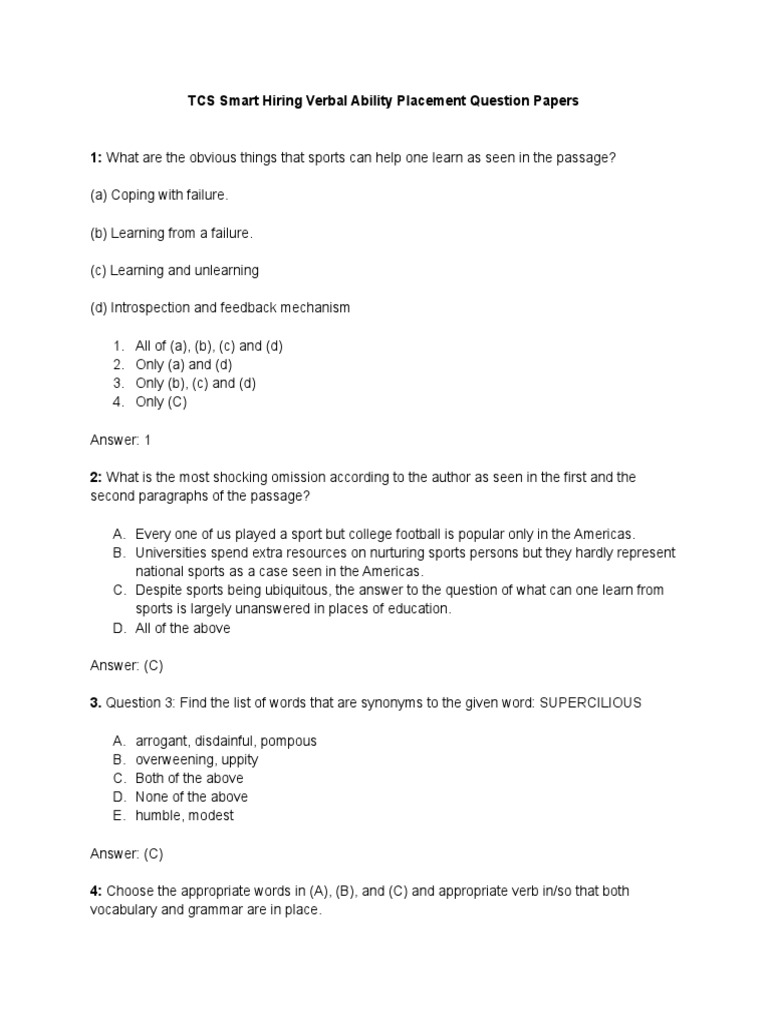 TCS Smart Hiring Verbal Ability Placement Question Papers

1: What are the obvious things that sports can help one learn as seen in the passage?

(a) Coping with failure.

(b) Learning from a failure.

(c) Learning and unlearning

(d) Introspection and feedback mechanism

1. All of (a), (b), (c) and (d)
2. Only (a) and (d)
3. Only (b), (c) and (d)
4. Only (C)

Answer: 1

2: What is the most shocking omission according to the author as seen in the first and the second paragraphs of the passage?

A. Every one of us played a sport but college football is popular only in the Americas.
B. Universities spend extra resources on nurturing sports persons but they hardly represent national sports as a case seen in the Americas.
C. Despite sports being ubiquitous, the answer to the question of what can one learn from sports is largely unanswered in places of education.
D. All of the above

Answer: (C)

3. Question 3: Find the list of words that are synonyms to the given word: SUPERCILIOUS

A. arrogant, disdainful, pompous
B. overweening, uppity
C. Both of the above
D. None of the above
E. humble, modest

Answer: (C)

4: Choose the appropriate words in (A), (B), and (C) and appropriate verb in/so that both vocabulary and grammar are in place.